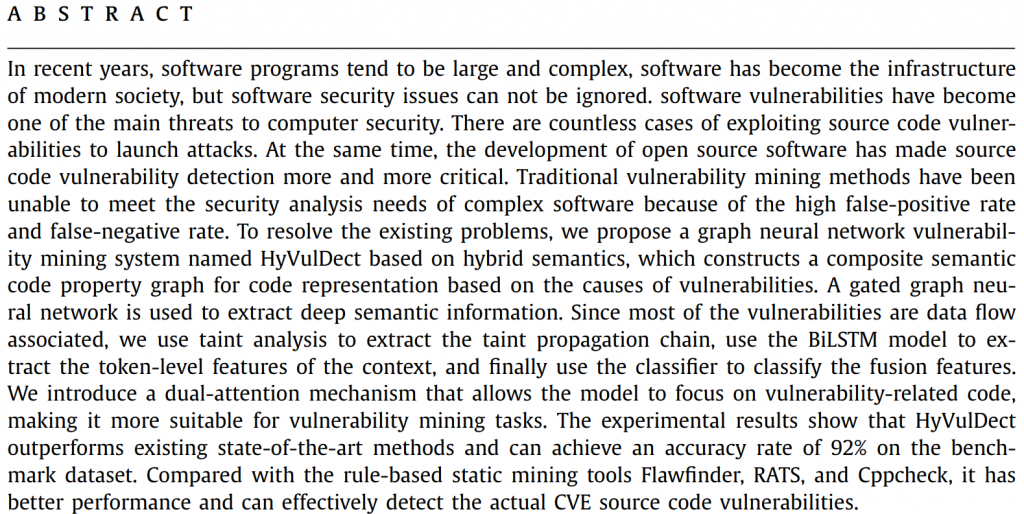 A B S T R A C T

In recent years, software programs tend to be large and complex, software has become the infrastructure of modern society, but software security issues can not be ignored. software vulnerabilities have become one of the main threats to computer security. There are countless cases of exploiting source code vulnerabilities to launch attacks. At the same time, the development of open source software has made source code vulnerability detection more and more critical. Traditional vulnerability mining methods have been unable to meet the security analysis needs of complex software because of the high false-positive rate and false-negative rate. To resolve the existing problems, we propose a graph neural network vulnerability mining system named HyVulDect based on hybrid semantics, which constructs a composite semantic code property graph for code representation based on the causes of vulnerabilities. A gated graph neural network is used to extract deep semantic information. Since most of the vulnerabilities are data flow associated, we use taint analysis to extract the taint propagation chain, use the BiLSTM model to extract the token-level features of the context, and finally use the classifier to classify the fusion features. We introduce a dual-attention mechanism that allows the model to focus on vulnerability-related code, making it more suitable for vulnerability mining tasks. The experimental results show that HyVulDect outperforms existing state-of-the-art methods and can achieve an accuracy rate of 92% on the benchmark dataset. Compared with the rule-based static mining tools Flawfinder, RATS, and Cppcheck, it has better performance and can effectively detect the actual CVE source code vulnerabilities.